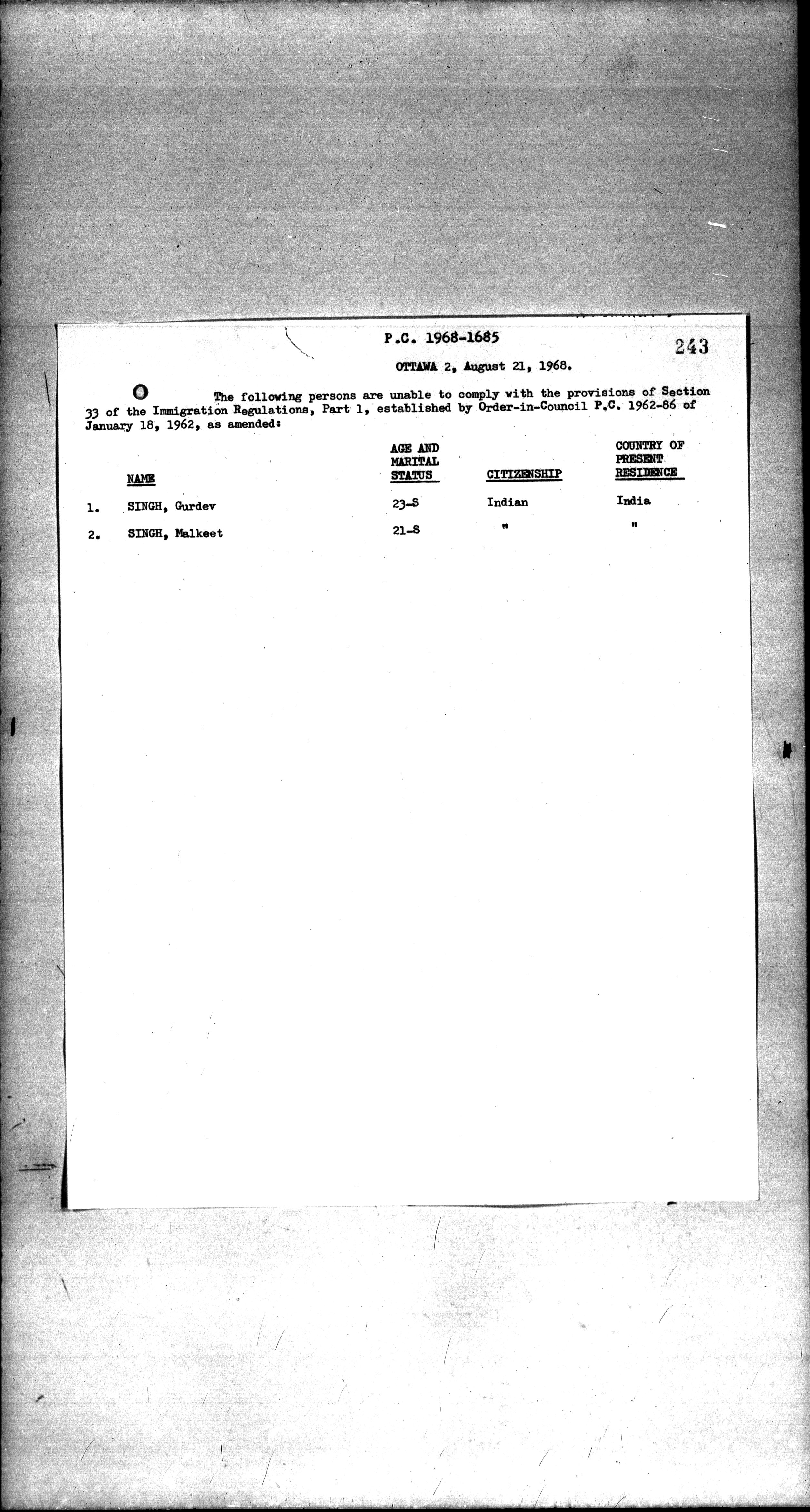 P.C. 1968-1685

243

OTTAWA 2, August 21, 1968.

The following persons are unable to comply with the provisions of Section 33 of the Immigration Regulations, Part 1, established by Order-in-Council P.C. 1962-86 of January 18, 1962, as amended:

| | NAME | AGE AND MARITAL STATUS | CITIZENSHIP | COUNTRY OF PRESENT RESIDENCE |
|---|---|---|---|---|
| 1. | SINGH, Gurdev | 23-S | Indian | India |
| 2. | SINGH, Malkeet | 21-S | " | " |